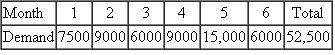 | Month | 1 | 2 | 3 | 4 | 5 | 6 | Total |
|---|---|---|---|---|---|---|---|
| Demand | 7500 | 9000 | 6000 | 9000 | 15,000 | 6000 | 52,500 |